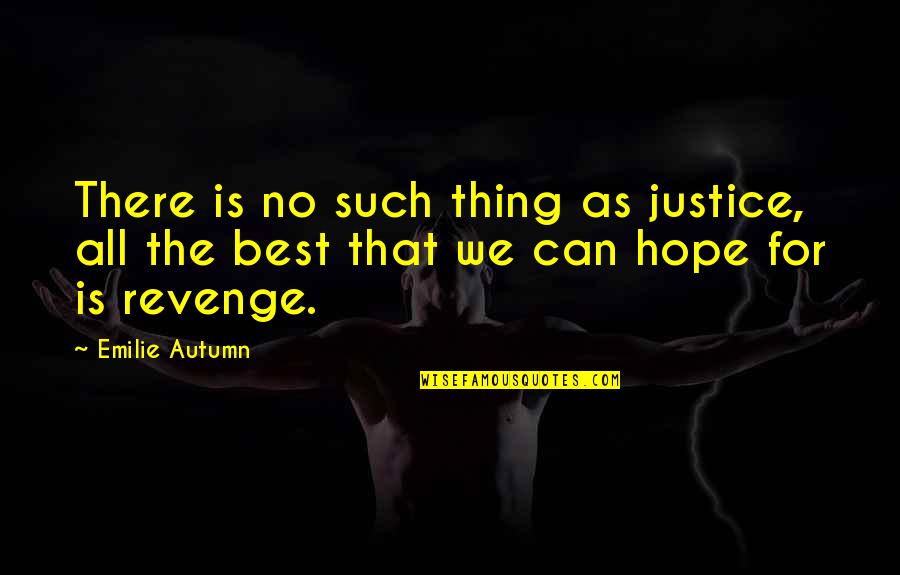 There is no such thing as justice, all the best that we can hope for is revenge.

~ Emilie Autumn

WISEFAMOUSQUOTES.COM